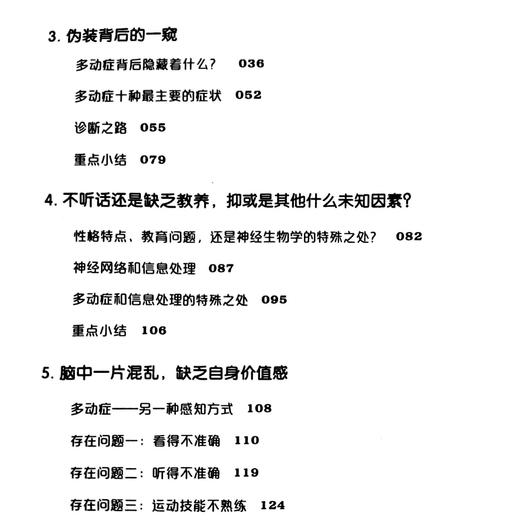 3. 伪装背后的一窥

多动症背后隐藏着什么？ 036

多动症十种最主要的症状 052

诊断之路 055

重点小结 079

4. 不听话还是缺乏教养，抑或是其他什么未知因素？

性格特点、教育问题，还是神经生物学的特殊之处？ 082

神经网络和信息处理 087

多动症和信息处理的特殊之处 095

重点小结 106

5. 脑中一片混乱，缺乏自身价值感

多动症——另一种感知方式 108

存在问题一：看得不准确 110

存在问题二：听得不准确 119

存在问题三：运动技能不熟练 124